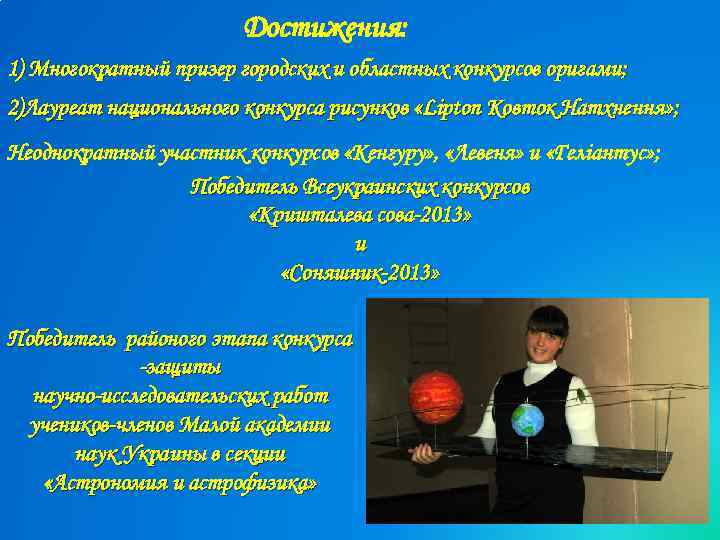 Достижения:

1) Многократный призер городских и областных конкурсов оригами;

2)Лауреат национального конкурса рисунков «Lipton Ковток Натхнення»;

Неоднократный участник конкурсов «Кенгуру», «Левеня» и «Геліантус»;

Победитель Всеукраинских конкурсов «Кришталева сова-2013» и «Соняшник-2013»

Победитель районого этапа конкурса -защиты научно-исследовательских работ учеников-членов Малой академии наук Украины в секции «Астрономия и астрофизика»